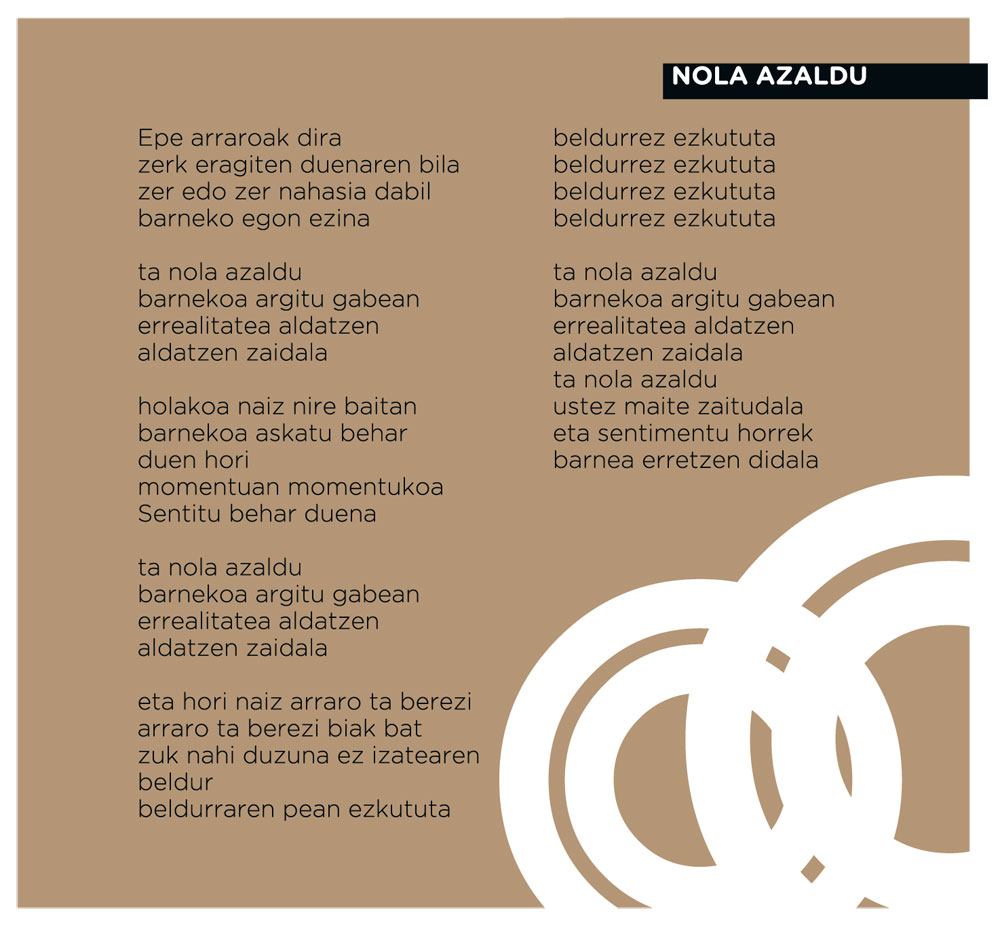 NOLA AZALDU

Epe arraroak dira
zerk eragiten duenaren bila
zer edo zer nahasia dabil
barneko egon ezina

ta nola azaldu
barnekoa argitu gabean
errealitatea aldatzen
aldatzen zaidala

holakoa naiz nire baitan
barnekoa askatu behar
duen hori
momentuan momentukoa
Sentitu behar duena

ta nola azaldu
barnekoa argitu gabean
errealitatea aldatzen
aldatzen zaidala

eta hori naiz arraro ta berezi
arraro ta berezi biak bat
zuk nahi duzuna ez izatearen
beldur
beldurraren pean ezkututa

beldurrez ezkututa
beldurrez ezkututa
beldurrez ezkututa
beldurrez ezkututa

ta nola azaldu
barnekoa argitu gabean
errealitatea aldatzen
aldatzen zaidala
ta nola azaldu
ustez maite zaitudala
eta sentimentu horrek
barnea erretzen didala